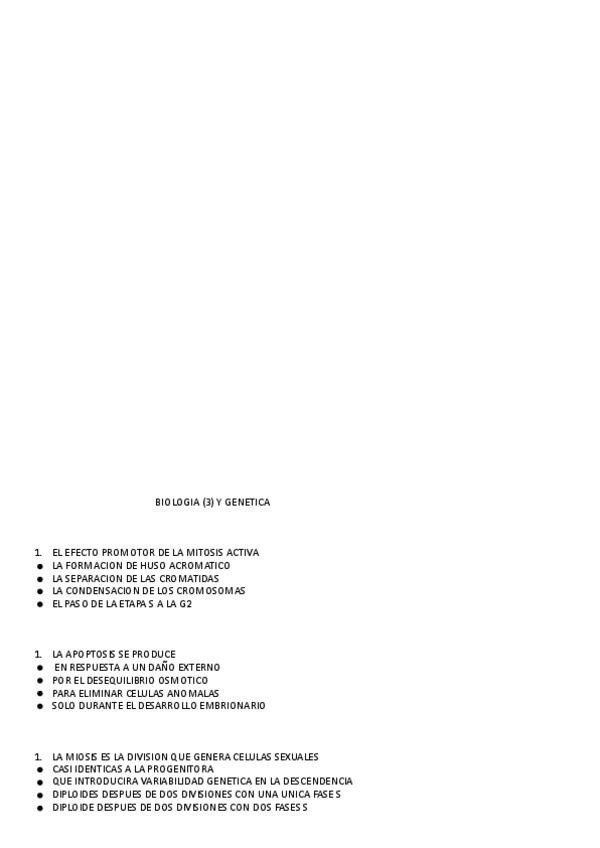 BIOLOGIA (3) Y GENETICA

1. EL EFECTO PROMOTOR DE LA MITOSIS ACTIVA
• LA FORMACION DE HUSO ACROMATICO
• LA SEPARACION DE LAS CROMATIDAS
• LA CONDENSACION DE LOS CROMOSOMAS
• EL PASO DE LA ETAPA S A LA G2

1. LA APOPTOSIS SE PRODUCE
• EN RESPUESTA A UN DAÑO EXTERNO
• POR EL DESEQUILIBRIO OSMOTICO
• PARA ELIMINAR CELULAS ANOMALAS
• SOLO DURANTE EL DESARROLLO EMBRIONARIO

1. LA MIOSIS ES LA DIVISION QUE GENERA CELULAS SEXUALES
• CASI IDENTICAS A LA PROGENITORA
• QUE INTRODUCIRA VARIABILIDAD GENETICA EN LA DESCENDENCIA
• DIPLOIDES DESPUES DE DOS DIVISIONES CON UNA UNICA FASE S
• DIPLOIDE DESPUES DE DOS DIVISIONES CON DOS FASES S